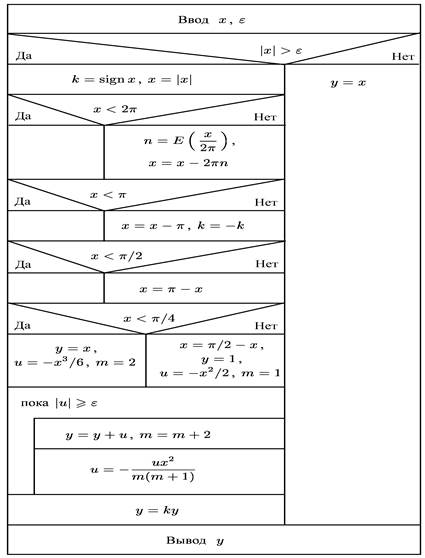 Ввод $x$, $\varepsilon$

$|x| > \varepsilon$

Да

Нет

$k = \operatorname{sign} x$, $x = |x|$

$y = x$

$x < 2\pi$

Да

Нет

$n = E\left(\frac{x}{2\pi}\right)$,
$x = x - 2\pi n$

$x < \pi$

Да

Нет

$x = x - \pi$, $k = -k$

$x < \pi/2$

Да

Нет

$x = \pi - x$

$x < \pi/4$

Да

Нет

$y = x$,
$u = -x^3/6$, $m = 2$

$x = \pi/2 - x$,
$y = 1$,
$u = -x^2/2$, $m = 1$

пока $|u| \geqslant \varepsilon$

$y = y + u$, $m = m + 2$

$u = -\frac{ux^2}{m(m+1)}$

$y = ky$

Вывод $y$